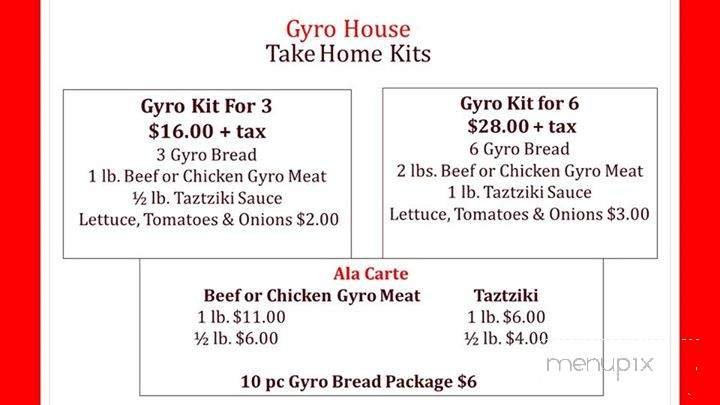 Gyro House
Take Home Kits

Gyro Kit For 3
$16.00 + tax
3 Gyro Bread
1 lb. Beef or Chicken Gyro Meat
½ lb. Taztziki Sauce
Lettuce, Tomatoes & Onions $2.00

Gyro Kit for 6
$28.00 + tax
6 Gyro Bread
2 lbs. Beef or Chicken Gyro Meat
1 lb. Taztziki Sauce
Lettuce, Tomatoes & Onions $3.00

Ala Carte

Beef or Chicken Gyro Meat
1 lb. $11.00
½ lb. $6.00

Taztziki
1 lb. $6.00
½ lb. $4.00

10 pc Gyro Bread Package $6

menupix